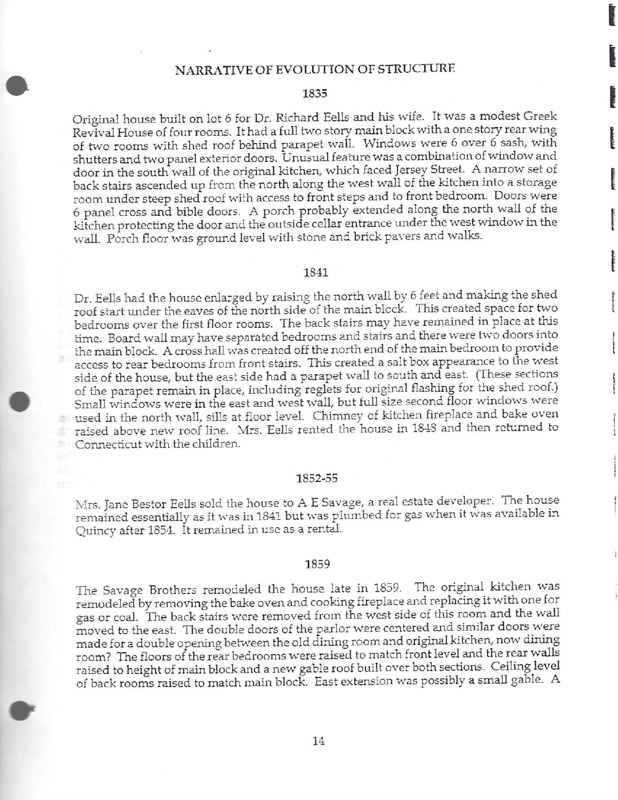 NARRATIVE OF EVOLUTION OF STRUCTURE

1835

Original house built on lot 6 for Dr. Richard Eells and his wife. It was a modest Greek Revival House of four rooms. It had a full two story main block with a one story rear wing of two rooms with shed roof behind parapet wall. Windows were 6 over 6 sash, with shutters and two panel exterior doors. Unusual feature was a combination of window and door in the south wall of the original kitchen, which faced Jersey Street. A narrow set of back stairs ascended up from the north along the west wall of the kitchen into a storage room under steep shed roof with access to front steps and to front bedroom. Doors were 6 panel cross and bible doors. A porch probably extended along the north wall of the kitchen protecting the door and the outside cellar entrance under the west window in the wall. Porch floor was ground level with stone and brick pavers and walks.

1841

Dr. Eells had the house enlarged by raising the north wall by 6 feet and making the shed roof start under the eaves of the north side of the main block. This created space for two bedrooms over the first floor rooms. The back stairs may have remained in place at this time. Board wall may have separated bedrooms and stairs and there were two doors into the main block. A cross hall was created off the north end of the main bedroom to provide access to rear bedrooms from front stairs. This created a salt box appearance to the west side of the house, but the east side had a parapet wall to south and east. (These sections of the parapet remain in place, including reglets for original flashing for the shed roof.) Small windows were in the east and west wall, but full size second floor windows were used in the north wall, sills at floor level. Chimney of kitchen fireplace and bake oven raised above new roof line. Mrs. Eells rented the house in 1848 and then returned to Connecticut with the children.

1852-55

Mrs. Jane Bestor Eells sold the house to A E Savage, a real estate developer. The house remained essentially as it was in 1841 but was plumbed for gas when it was available in Quincy after 1854. It remained in use as a rental.

1859

The Savage Brothers remodeled the house late in 1859. The original kitchen was remodeled by removing the bake oven and cooking fireplace and replacing it with one for gas or coal. The back stairs were removed from the west side of this room and the wall moved to the east. The double doors of the parlor were centered and similar doors were made for a double opening between the old dining room and original kitchen, now dining room? The floors of the rear bedrooms were raised to match front level and the rear walls raised to height of main block and a new gable roof built over both sections. Ceiling level of back rooms raised to match main block. East extension was possibly a small gable. A

14